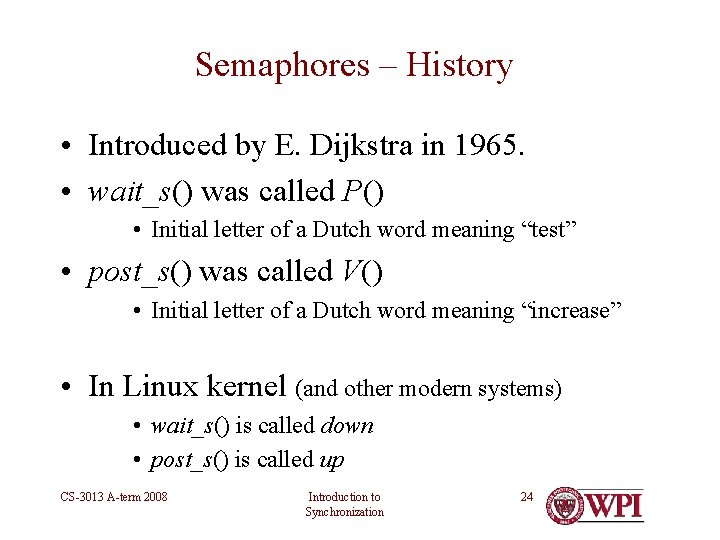 Semaphores – History

• Introduced by E. Dijkstra in 1965.
• wait_s() was called P()
• Initial letter of a Dutch word meaning "test"
• post_s() was called V()
• Initial letter of a Dutch word meaning "increase"

• In Linux kernel (and other modern systems)
• wait_s() is called down
• post_s() is called up

CS-3013 A-term 2008

Introduction to Synchronization

24

WPI